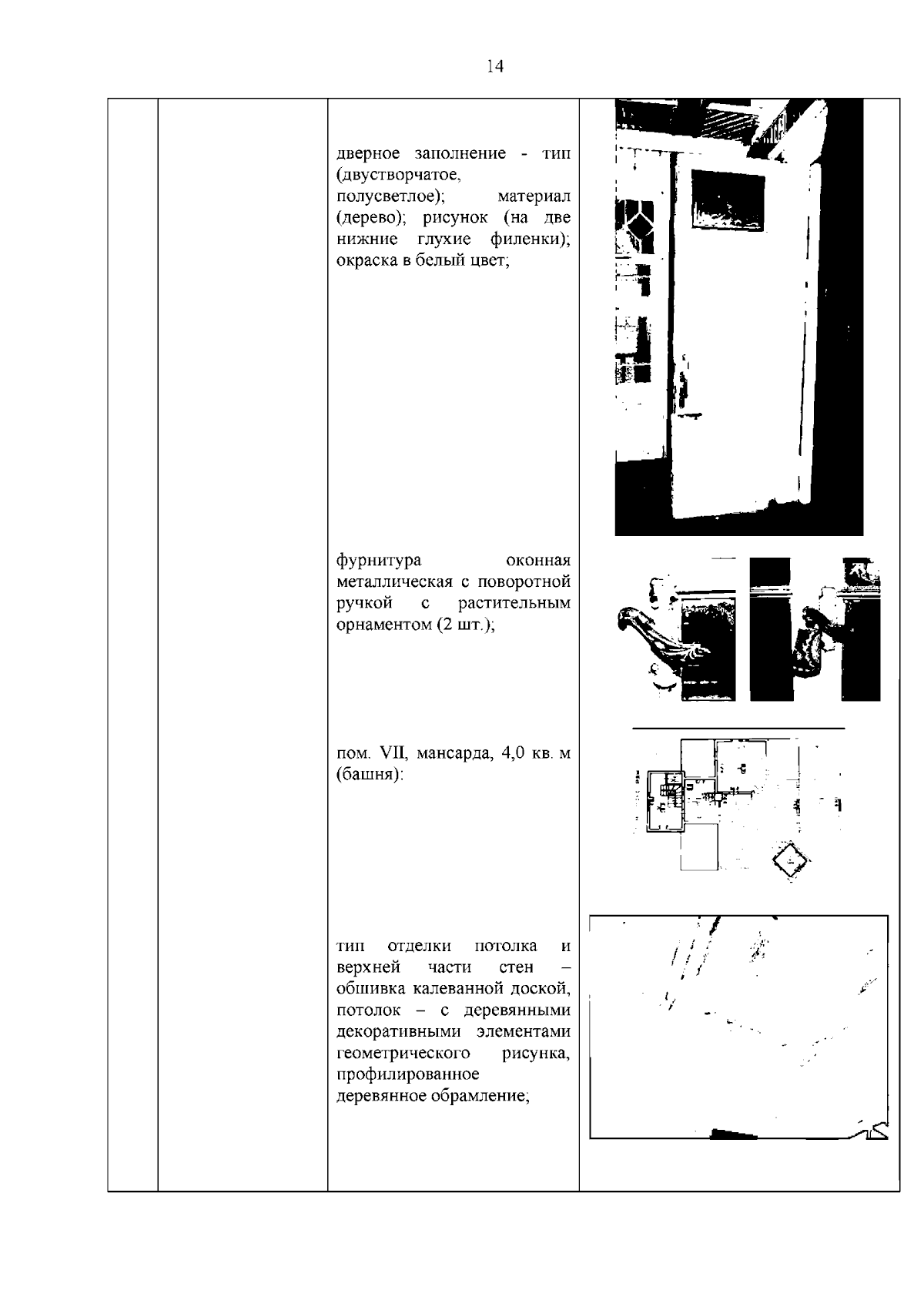 14

дверное заполнение - тип (двустворчатое, полусветлое); материал (дерево); рисунок (на две нижние глухие филенки); окраска в белый цвет;

фурнитура оконная металлическая с поворотной ручкой с растительным орнаментом (2 шт.);

пом. VII, мансарда, 4,0 кв. м (башня):

тип отделки потолка и верхней части стен – обшивка калеванной доской, потолок – с деревянными декоративными элементами геометрического рисунка, профилированное деревянное обрамление;